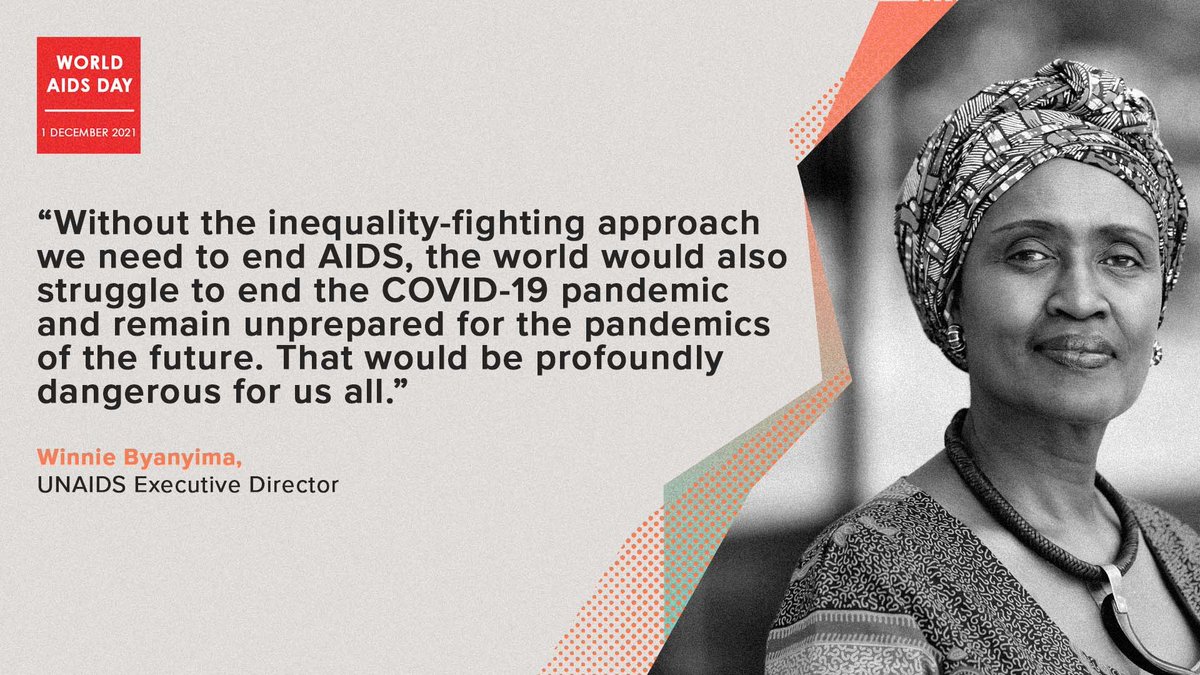 WORLD AIDS DAY
1 DECEMBER 2021

“Without the inequality-fighting approach we need to end AIDS, the world would also struggle to end the COVID-19 pandemic and remain unprepared for the pandemics of the future. That would be profoundly dangerous for us all.”

Winnie Byanyima,
UNAIDS Executive Director